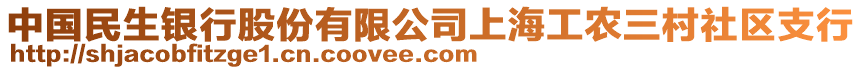 中国民生银行股份有限公司上海工农三村社区支行
http://shjacobfitzge1.cn.coovee.com